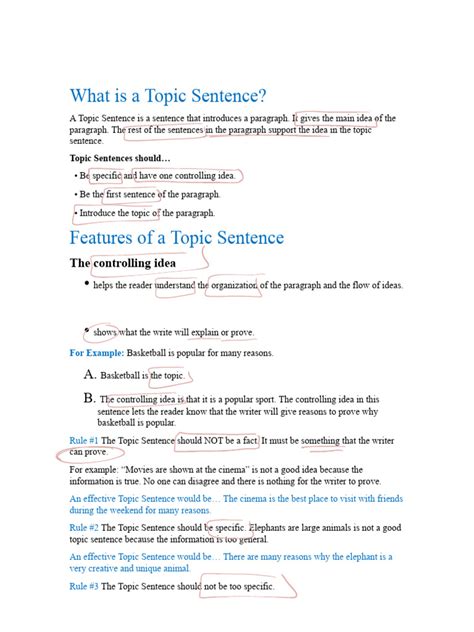 What is a Topic Sentence?

A Topic Sentence is a sentence that introduces a paragraph. It gives the main idea of the paragraph. The rest of the sentences in the paragraph support the idea in the topic sentence.

Topic Sentences should…

• Be specific and have one controlling idea.

• Be the first sentence of the paragraph.

• Introduce the topic of the paragraph.

Features of a Topic Sentence

The controlling idea

• helps the reader understand the organization of the paragraph and the flow of ideas.

• shows what the write will explain or prove.

For Example: Basketball is popular for many reasons.

A. Basketball is the topic.

B. The controlling idea is that it is a popular sport. The controlling idea in this sentence lets the reader know that the writer will give reasons to prove why basketball is popular.

Rule #1 The Topic Sentence should NOT be a fact. It must be something that the writer can prove.

For example: "Movies are shown at the cinema" is not a good idea because the information is true. No one can disagree and there is nothing for the writer to prove.

An effective Topic Sentence would be… The cinema is the best place to visit with friends during the weekend for many reasons.

Rule #2 The Topic Sentence should be specific. Elephants are large animals is not a good topic sentence because the information is too general.

An effective Topic Sentence would be… There are many reasons why the elephant is a very creative and unique animal.

Rule #3 The Topic Sentence should not be too specific.